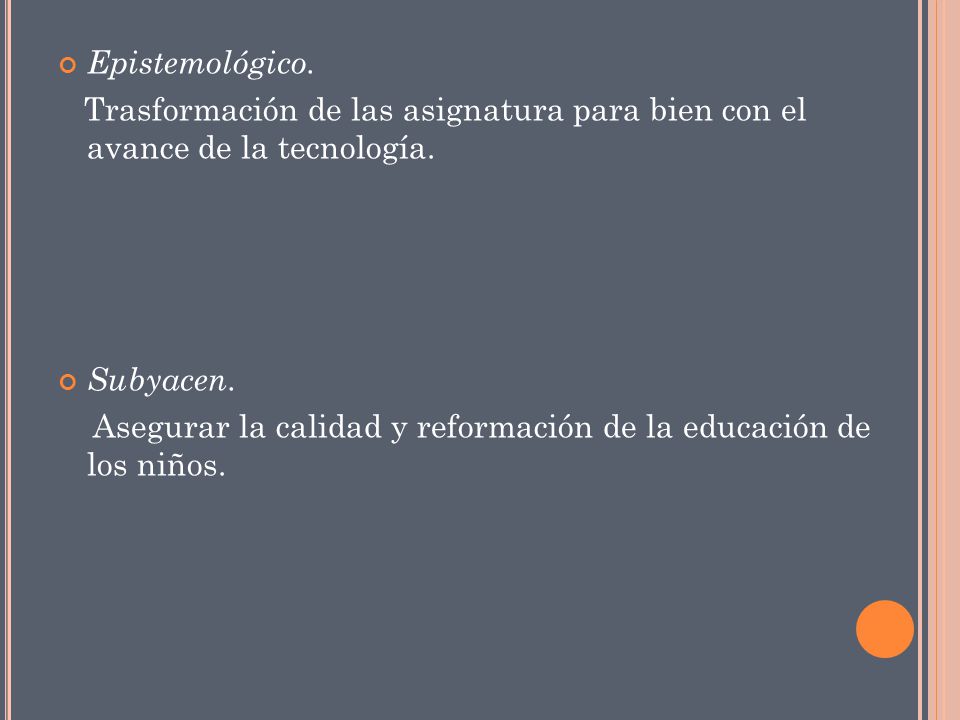 Epistemológico.

Trasformación de las asignatura para bien con el avance de la tecnología.

Subyacen.

Asegurar la calidad y reformación de la educación de los niños.